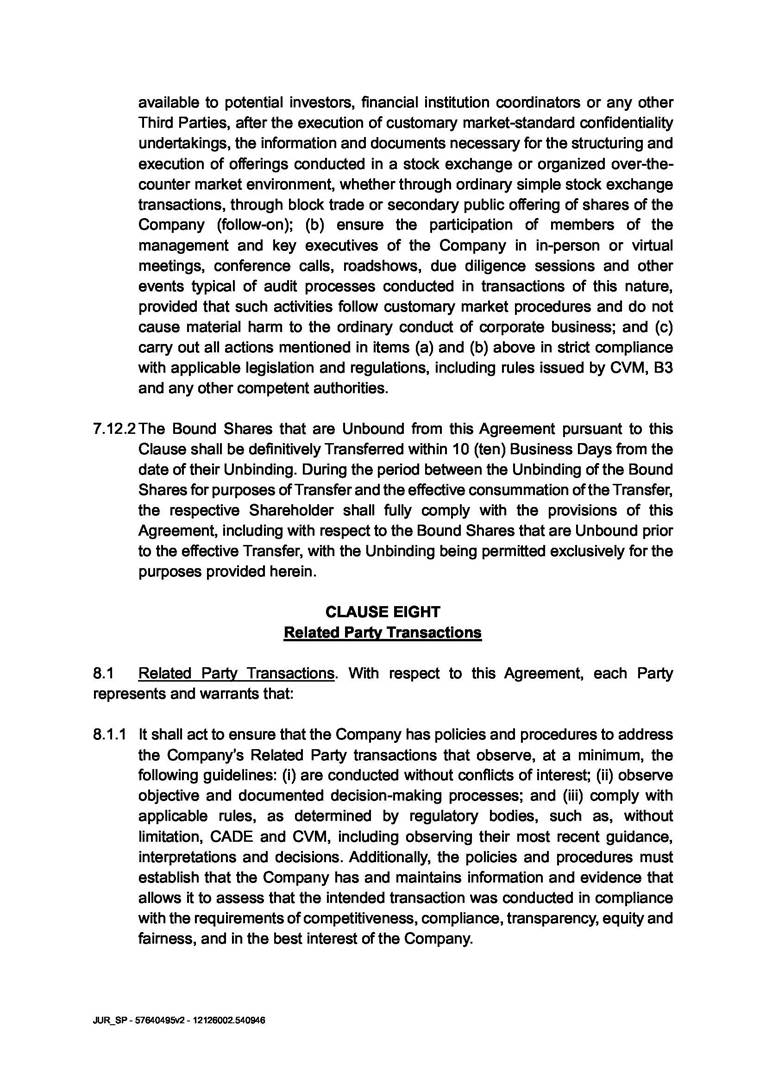 available to potential investors, financial institution coordinators or any other Third Parties, after the execution of customary market-standard confidentiality undertakings, the information and documents necessary for the structuring and execution of offerings conducted in a stock exchange or organized over-the-counter market environment, whether through ordinary simple stock exchange transactions, through block trade or secondary public offering of shares of the Company (follow-on); (b) ensure the participation of members of the management and key executives of the Company in in-person or virtual meetings, conference calls, roadshows, due diligence sessions and other events typical of audit processes conducted in transactions of this nature, provided that such activities follow customary market procedures and do not cause material harm to the ordinary conduct of corporate business; and (c) carry out all actions mentioned in items (a) and (b) above in strict compliance with applicable legislation and regulations, including rules issued by CVM, B3 and any other competent authorities.

7.12.2 The Bound Shares that are Unbound from this Agreement pursuant to this Clause shall be definitively Transferred within 10 (ten) Business Days from the date of their Unbinding. During the period between the Unbinding of the Bound Shares for purposes of Transfer and the effective consummation of the Transfer, the respective Shareholder shall fully comply with the provisions of this Agreement, including with respect to the Bound Shares that are Unbound prior to the effective Transfer, with the Unbinding being permitted exclusively for the purposes provided herein.

CLAUSE EIGHT
Related Party Transactions

8.1 Related Party Transactions. With respect to this Agreement, each Party represents and warrants that:

8.1.1 It shall act to ensure that the Company has policies and procedures to address the Company's Related Party transactions that observe, at a minimum, the following guidelines: (i) are conducted without conflicts of interest; (ii) observe objective and documented decision-making processes; and (iii) comply with applicable rules, as determined by regulatory bodies, such as, without limitation, CADE and CVM, including observing their most recent guidance, interpretations and decisions. Additionally, the policies and procedures must establish that the Company has and maintains information and evidence that allows it to assess that the intended transaction was conducted in compliance with the requirements of competitiveness, compliance, transparency, equity and fairness, and in the best interest of the Company.

JUR_SP - 57640495v2 - 12126002.540946